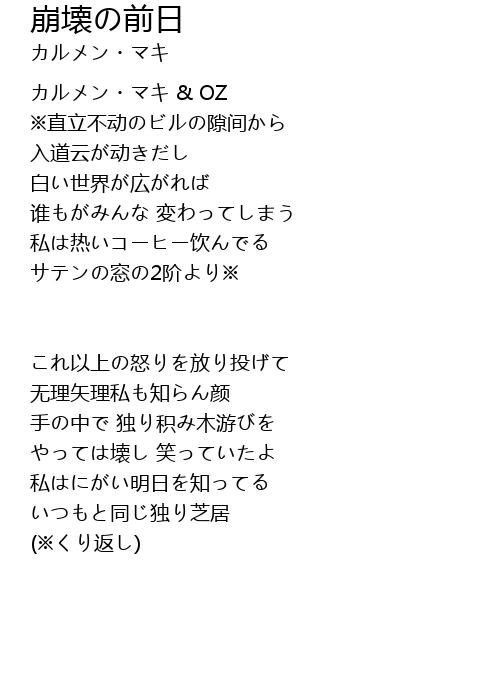 崩壊の前日
カルメン・マキ

カルメン・マキ & OZ
※直立不动のビルの隙间から
入道云が动きだし
白い世界が広がれば
谁もがみんな 変わってしまう
私は热いコーヒー饮んでる
サテンの窓の2阶より※

これ以上の怒りを放り投げて
无理矢理私も知らん颜
手の中で 独り积み木游びを
やっては壊し 笑っていたよ
私はにがい明日を知ってる
いつもと同じ独り芝居
(※くり返し)